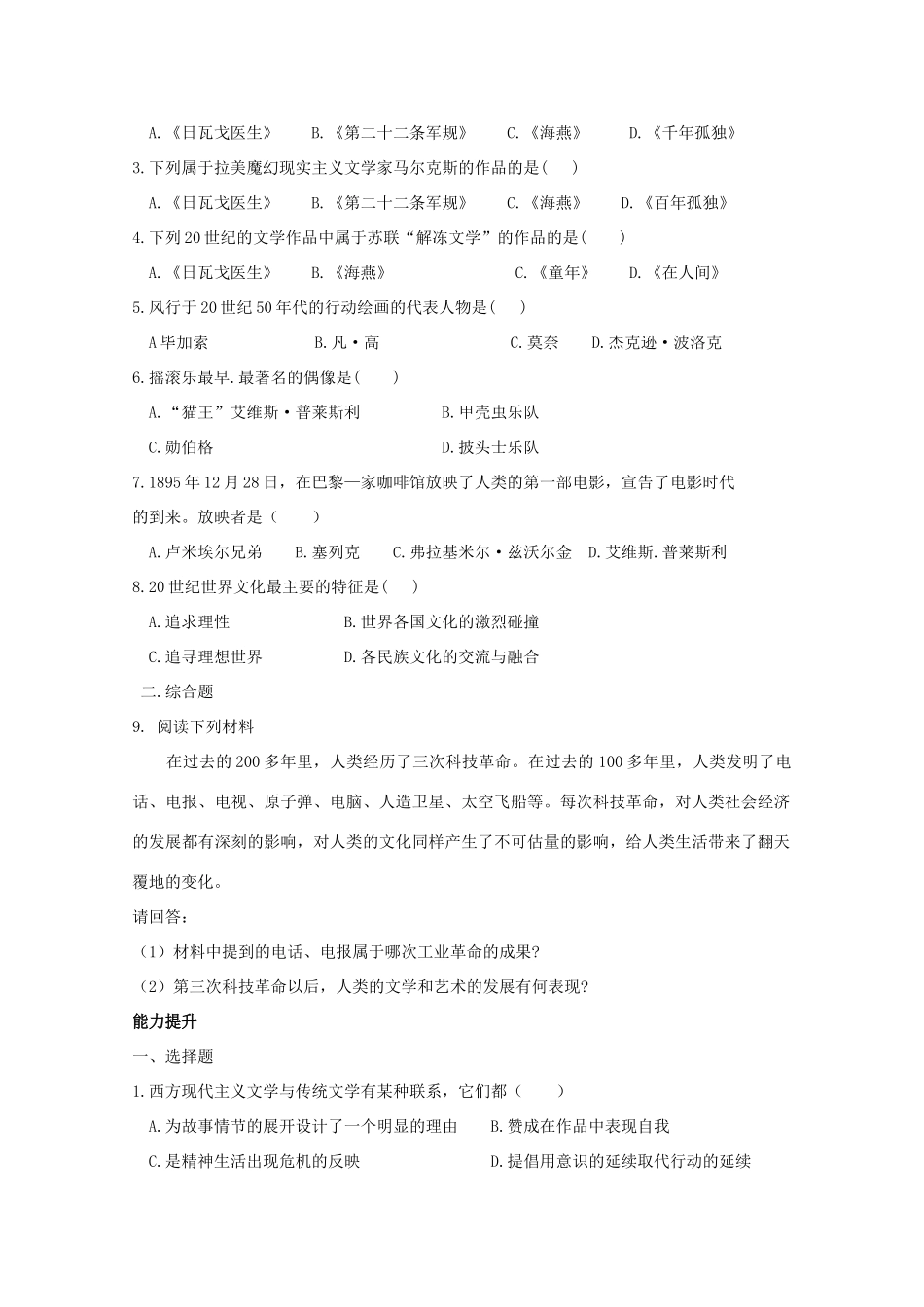 A.《日瓦戈医生》　B.《第二十二条军规》　C.《海燕》　D.《千年孤独》

3.下列属于拉美魔幻现实主义文学家马尔克斯的作品的是(　)

A.《日瓦戈医生》　B.《第二十二条军规》　C.《海燕》　D.《百年孤独》

4.下列20世纪的文学作品中属于苏联“解冻文学”的作品的是(　)

A.《日瓦戈医生》　B.《海燕》　C.《童年》　D.《在人间》

5.风行于20世纪50年代的行动绘画的代表人物是(　)

A毕加索　B.凡·高　C.莫奈　D.杰克逊·波洛克

6.摇滚乐最早.最著名的偶像是(　)

A.“猫王”艾维斯·普莱斯利　B.甲壳虫乐队

C.勋伯格　D.披头士乐队

7.1895年12月28日，在巴黎一家咖啡馆放映了人类的第一部电影，宣告了电影时代的到来。放映者是（　）

A.卢米埃尔兄弟　B.塞列克　C.弗拉基米尔·兹沃尔金　D.艾维斯.普莱斯利

8.20世纪世界文化最主要的特征是(　)

A.追求理性　B.世界各国文化的激烈碰撞

C.追寻理想世界　D.各民族文化的交流与融合

二.综合题

9. 阅读下列材料

在过去的200多年里，人类经历了三次科技革命。在过去的100多年里，人类发明了电话、电报、电视、原子弹、电脑、人造卫星、太空飞船等。每次科技革命，对人类社会经济的发展都有深刻的影响，对人类的文化同样产生了不可估量的影响，给人类生活带来了翻天覆地的变化。

请回答：

（1）材料中提到的电话、电报属于哪次工业革命的成果?

（2）第三次科技革命以后，人类的文学和艺术的发展有何表现?

能力提升

一、选择题

1.西方现代主义文学与传统文学有某种联系，它们都（　）

A.为故事情节的展开设计了一个明显的理由　B.赞成在作品中表现自我

C.是精神生活出现危机的反映　D.提倡用意识的延续取代行动的延续